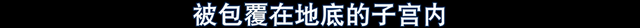 被包覆在地底的子宫内